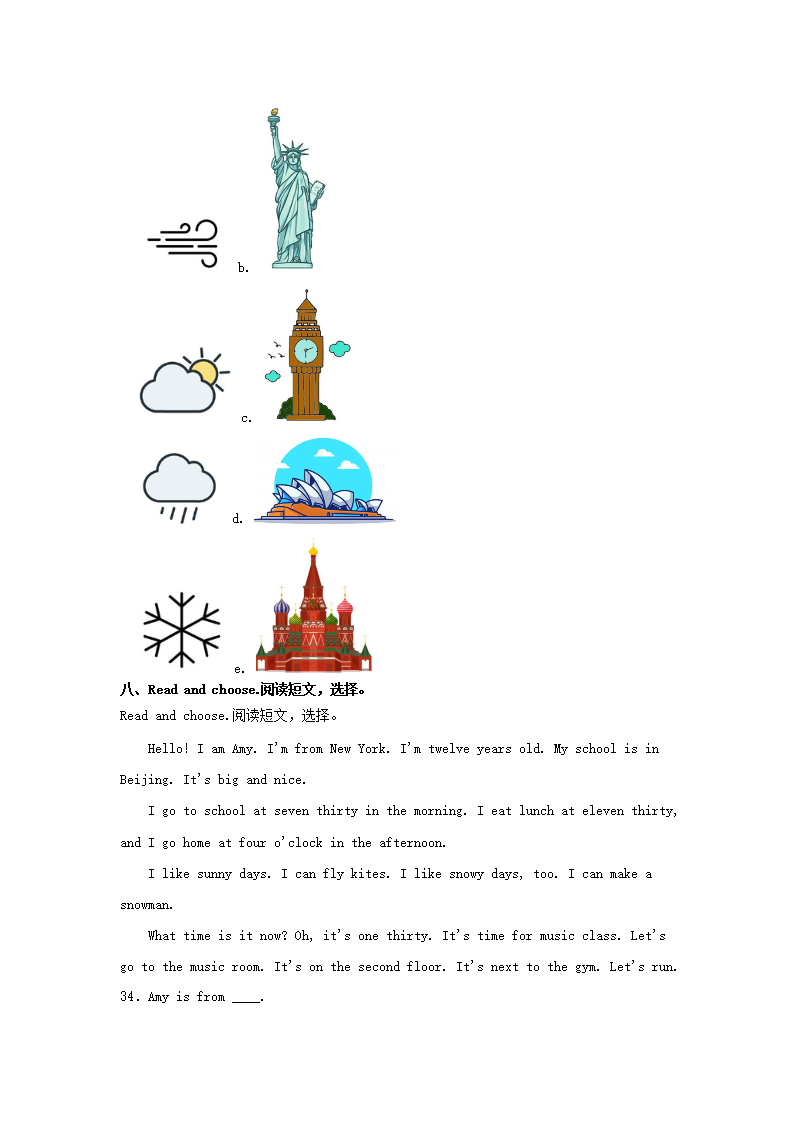 b.

c.

d.

e.

八、Read and choose.阅读短文，选择。

Read and choose.阅读短文，选择。

Hello! I am Amy. I'm from New York. I'm twelve years old. My school is in Beijing. It's big and nice.

I go to school at seven thirty in the morning. I eat lunch at eleven thirty, and I go home at four o'clock in the afternoon.

I like sunny days. I can fly kites. I like snowy days, too. I can make a snowman.

What time is it now? Oh, it's one thirty. It's time for music class. Let's go to the music room. It's on the second floor. It's next to the gym. Let's run.

34. Amy is from ____.